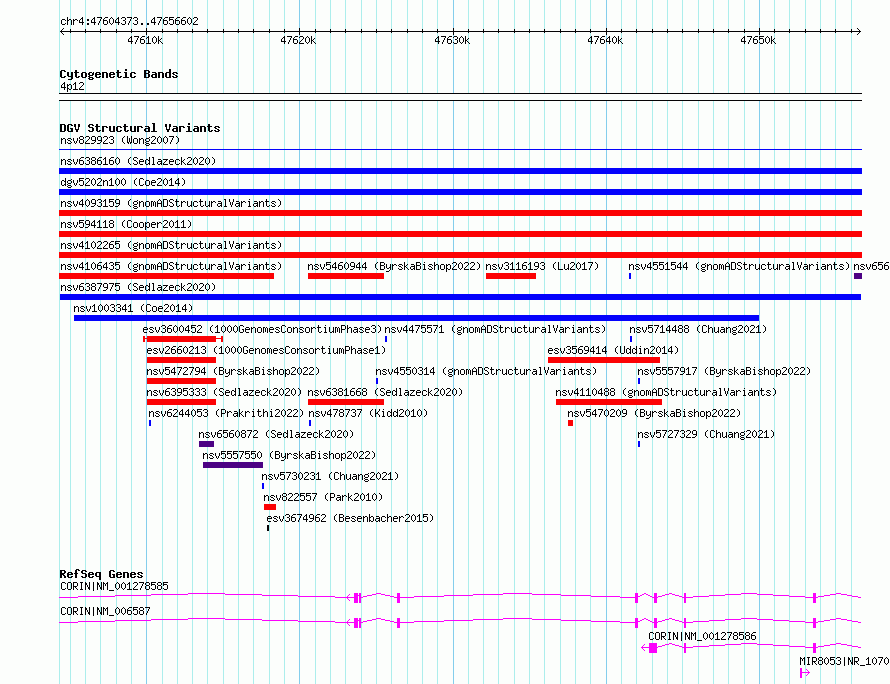 chr4:47604373..47656602

47610k 47620k 47630k 47640k 47650k

Cytogenetic Bands
4p12

DGV Structural Variants
nsv829923 (Wong2007)
nsv6386160 (Sedlazeck2020)
dgv5202n100 (Coe2014)
nsv4093159 (gnomADStructuralVariants)
nsv594118 (Cooper2011)
nsv4102265 (gnomADStructuralVariants)
nsv4106435 (gnomADStructuralVariants) nsv5460944 (ByrskaBishop2022) nsv3116193 (Lu2017) nsv4551544 (gnomADStructuralVariants) nsv656
nsv6387975 (Sedlazeck2020)
nsv1003341 (Coe2014)
esv3600452 (1000GenomesConsortiumPhase3) nsv4475571 (gnomADStructuralVariants) nsv5714488 (Chuang2021)
esv2660213 (1000GenomesConsortiumPhase1) esv3569414 (Uddin2014)
nsv5472794 (ByrskaBishop2022) nsv4550314 (gnomADStructuralVariants) nsv5557917 (ByrskaBishop2022)
nsv6395333 (Sedlazeck2020) nsv6381668 (Sedlazeck2020) nsv4110488 (gnomADStructuralVariants)
nsv6244053 (Prakrithi2022) nsv478737 (Kidd2010) nsv5470209 (ByrskaBishop2022)
nsv6560872 (Sedlazeck2020) nsv5727329 (Chuang2021)
nsv5557550 (ByrskaBishop2022)
nsv5730231 (Chuang2021)
nsv822557 (Park2010)
esv3674962 (Besenbacher2015)

RefSeq Genes
CORIN|NM_001278585
CORIN|NM_006587
CORIN|NM_001278586
MIR8053|NR_1070